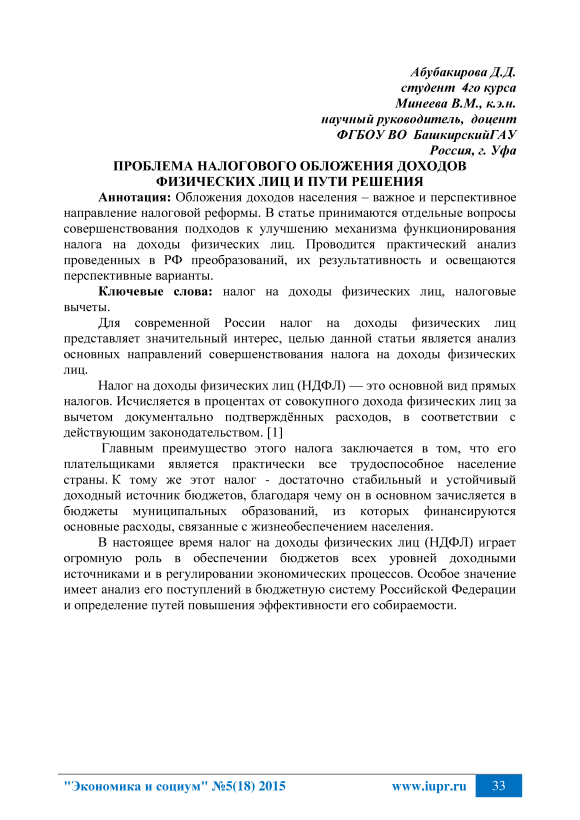 Абубакирова Д.Д.
студент 4го курса
Минеева В.М., к.э.н.
научный руководитель, доцент
ФГБОУ ВО БашкирскийГАУ
Россия, г. Уфа

ПРОБЛЕМА НАЛОГОВОГО ОБЛОЖЕНИЯ ДОХОДОВ ФИЗИЧЕСКИХ ЛИЦ И ПУТИ РЕШЕНИЯ

Аннотация: Обложения доходов населения – важное и перспективное направление налоговой реформы. В статье принимаются отдельные вопросы совершенствования подходов к улучшению механизма функционирования налога на доходы физических лиц. Проводится практический анализ проведенных в РФ преобразований, их результативность и освещаются перспективные варианты.

Ключевые слова: налог на доходы физических лиц, налоговые вычеты.

Для современной России налог на доходы физических лиц представляет значительный интерес, целью данной статьи является анализ основных направлений совершенствования налога на доходы физических лиц.

Налог на доходы физических лиц (НДФЛ) — это основной вид прямых налогов. Исчисляется в процентах от совокупного дохода физических лиц за вычетом документально подтверждённых расходов, в соответствии с действующим законодательством. [1]

Главным преимущество этого налога заключается в том, что его плательщиками является практически все трудоспособное население страны. К тому же этот налог - достаточно стабильный и устойчивый доходный источник бюджетов, благодаря чему он в основном зачисляется в бюджеты муниципальных образований, из которых финансируются основные расходы, связанные с жизнеобеспечением населения.

В настоящее время налог на доходы физических лиц (НДФЛ) играет огромную роль в обеспечении бюджетов всех уровней доходными источниками и в регулировании экономических процессов. Особое значение имеет анализ его поступлений в бюджетную систему Российской Федерации и определение путей повышения эффективности его собираемости.

"Экономика и социум" №5(18) 2015 www.iupr.ru 33